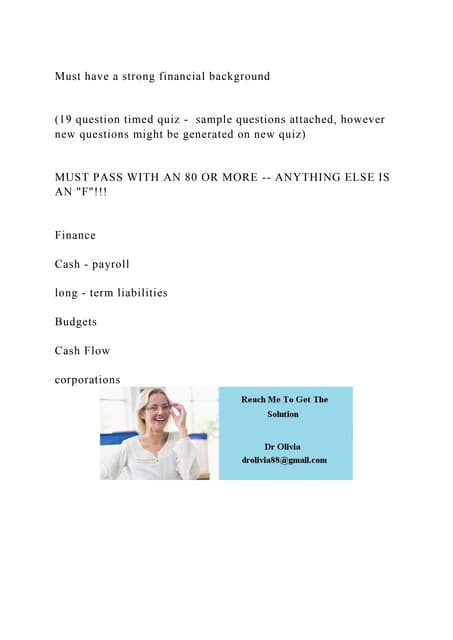 Must have a strong financial background

(19 question timed quiz - sample questions attached, however new questions might be generated on new quiz)

MUST PASS WITH AN 80 OR MORE -- ANYTHING ELSE IS AN "F"!!!

Finance

Cash - payroll

long - term liabilities

Budgets

Cash Flow

corporations

Reach Me To Get The Solution

Dr Olivia
drolivia88@gmail.com